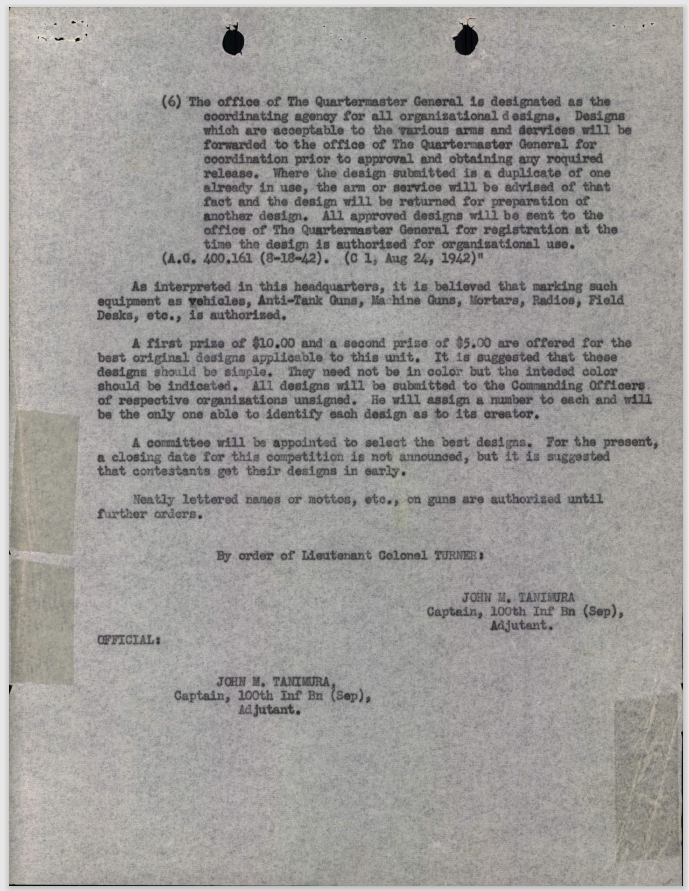 (6) The office of The Quartermaster General is designated as the coordinating agency for all organizational designs. Designs which are acceptable to the various arms and services will be forwarded to the office of The Quartermaster General for coordination prior to approval and obtaining any required release. Where the design submitted is a duplicate of one already in use, the arm or service will be advised of that fact and the design will be returned for preparation of another design. All approved designs will be sent to the office of The Quartermaster General for registration at the time the design is authorized for organizational use.
(A.G. 400.161 (8-18-42). (C 1, Aug 24, 1942)"

As interpreted in this headquarters, it is believed that marking such equipment as vehicles, Anti-Tank Guns, Machine Guns, Mortars, Radios, Field Desks, etc., is authorized.

A first prize of $10.00 and a second prize of $5.00 are offered for the best original designs applicable to this unit. It is suggested that these designs should be simple. They need not be in color but the inteded color should be indicated. All designs will be submitted to the Commanding Officers of respective organizations unsigned. He will assign a number to each and will be the only one able to identify each design as to its creator.

A committee will be appointed to select the best designs. For the present, a closing date for this competition is not announced, but it is suggested that contestants get their designs in early.

Neatly lettered names or mottos, etc., on guns are authorized until further orders.

By order of Lieutenant Colonel TURNER:

JOHN M. TANIMURA
Captain, 100th Inf Bn (Sep),
Adjutant.

OFFICIAL:

JOHN M. TANIMURA,
Captain, 100th Inf Bn (Sep),
Adjutant.